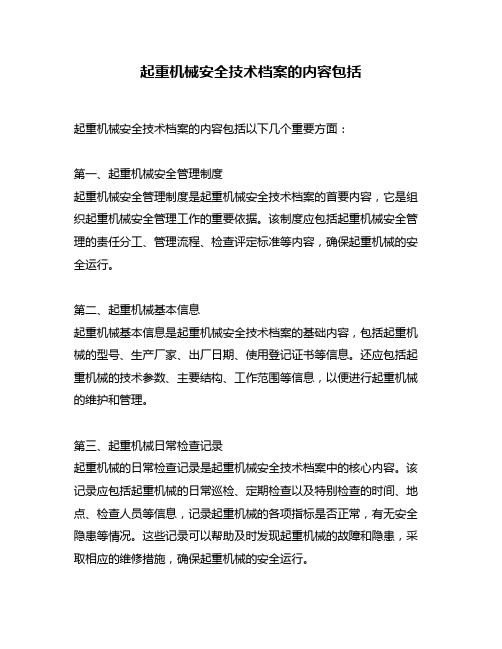 起重机械安全技术档案的内容包括

起重机械安全技术档案的内容包括以下几个重要方面：

第一、起重机械安全管理制度
起重机械安全管理制度是起重机械安全技术档案的首要内容，它是组织起重机械安全管理工作的重要依据。该制度应包括起重机械安全管理的责任分工、管理流程、检查评定标准等内容，确保起重机械的安全运行。

第二、起重机械基本信息
起重机械基本信息是起重机械安全技术档案的基础内容，包括起重机械的型号、生产厂家、出厂日期、使用登记证书等信息。还应包括起重机械的技术参数、主要结构、工作范围等信息，以便进行起重机械的维护和管理。

第三、起重机械日常检查记录
起重机械的日常检查记录是起重机械安全技术档案中的核心内容。该记录应包括起重机械的日常巡检、定期检查以及特别检查的时间、地点、检查人员等信息，记录起重机械的各项指标是否正常，有无安全隐患等情况。这些记录可以帮助及时发现起重机械的故障和隐患，采取相应的维修措施，确保起重机械的安全运行。